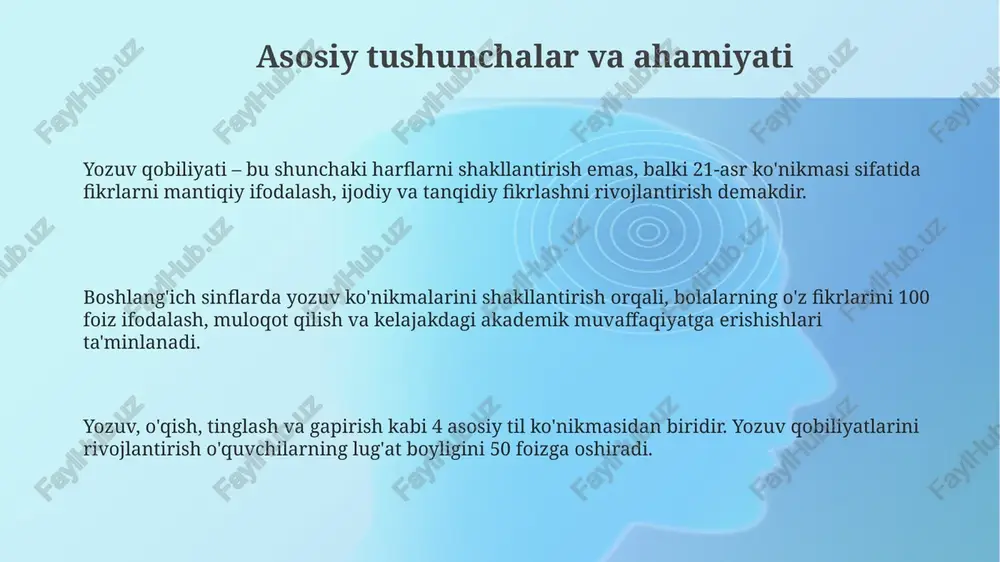 Asosiy tushunchalar va ahamiyati

Yozuv qobiliyati – bu shunchaki harflarni shakllantirish emas, balki 21-asr ko'nikmasi sifatida fikrlarni mantiqiy ifodalash, ijodiy va tanqidiy fikrlashni rivojlantirish demakdir.

Boshlang'ich sinflarda yozuv ko'nikmalarini shakllantirish orqali, bolalarning o'z fikrlarini 100 foiz ifodalash, muloqot qilish va kelajakdagi akademik muvaffaqiyatga erishishlari ta'minlanadi.

Yozuv, o'qish, tinglash va gapirish kabi 4 asosiy til ko'nikmasidan biridir. Yozuv qobiliyatlarini rivojlantirish o'quvchilarning lug'at boyligini 50 foizga oshiradi.

FaylHub.uz